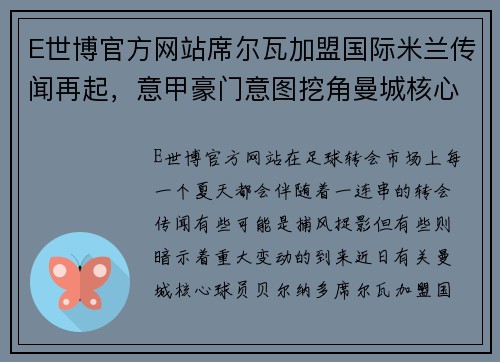 E世博官方网站席尔瓦加盟国际米兰传闻再起，意甲豪门意图挖角曼城核心

E世博官方网站在足球转会市场上每一个夏天都会伴随着一连串的转会传闻有些可能是捕风捉影但有些则暗示着重大变动的到来近日有关曼城核心球员贝尔纳多席尔瓦加盟国